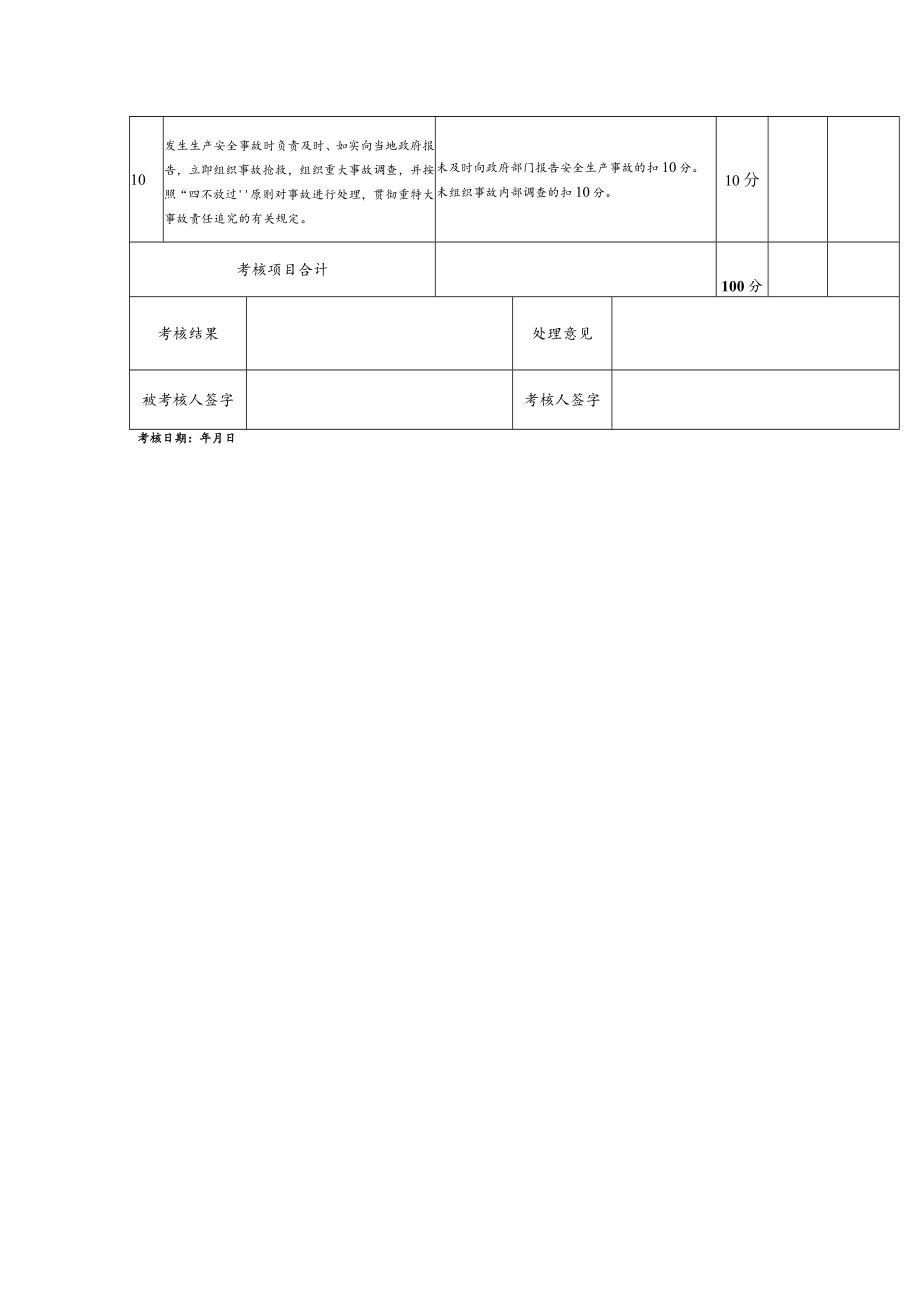 | 10 | 发生生产安全事故时负责及时、如实向当地政府报告，立即组织事故抢救，组织重大事故调查，并按照“四不放过''原则对事故进行处理，贯彻重特大事故责任追究的有关规定。 | 未及时向政府部门报告安全生产事故的扣10分。未组织事故内部调查的扣10分。 | 10分 | | |
|---|---|---|---|---|---|
| 考核项目合计 | | | 100分 | | |

| 考核结果 | | 处理意见 | |
|---|---|---|---|
| 被考核人签字 | | 考核人签字 | |

考核日期：年月日